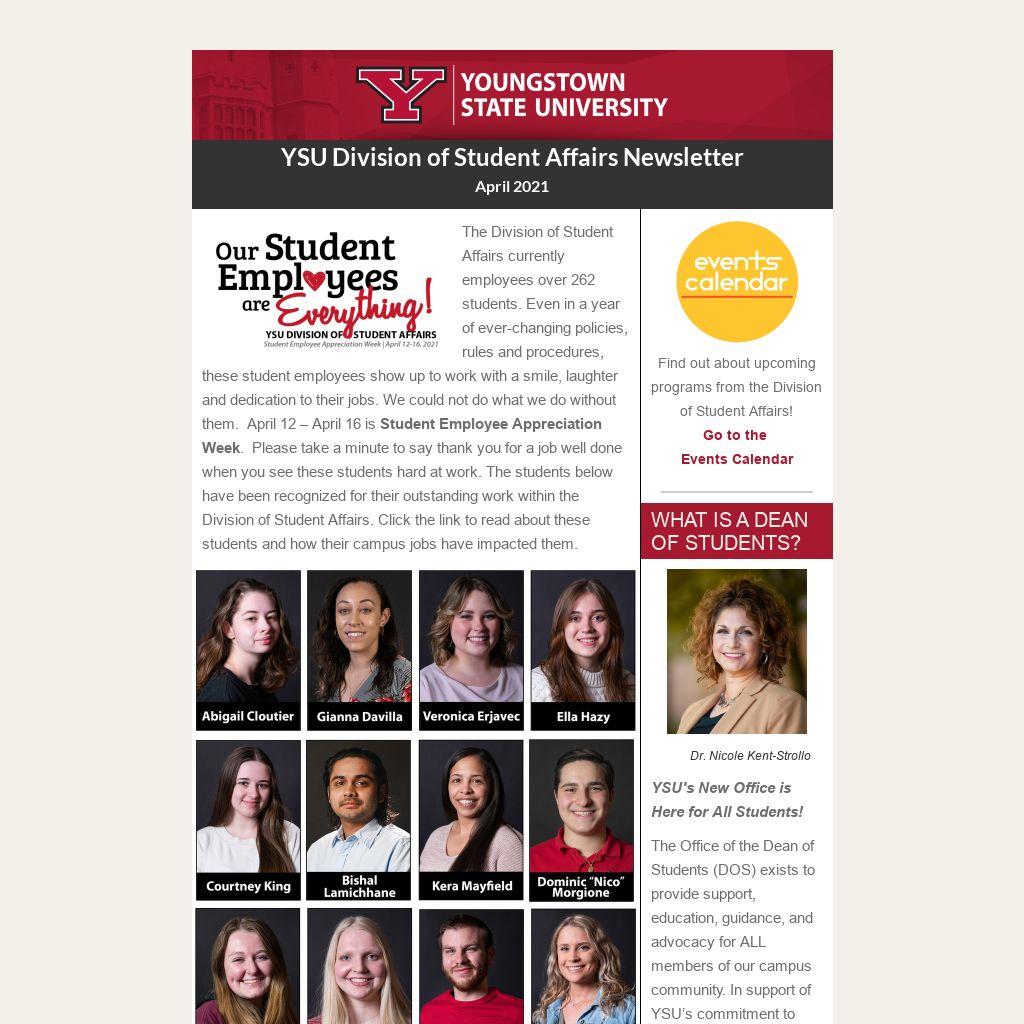 YOUNGSTOWN
STATE UNIVERSITY

YSU Division of Student Affairs Newsletter
April 2021

Our Student Employees are Everything!
YSU DIVISION OF STUDENT AFFAIRS
Student Employee Appreciation Week | April 12-16, 2021

The Division of Student Affairs currently employees over 262 students. Even in a year of ever-changing policies, rules and procedures, these student employees show up to work with a smile, laughter and dedication to their jobs. We could not do what we do without them. April 12 – April 16 is Student Employee Appreciation Week. Please take a minute to say thank you for a job well done when you see these students hard at work. The students below have been recognized for their outstanding work within the Division of Student Affairs. Click the link to read about these students and how their campus jobs have impacted them.

Abigail Cloutier
Gianna Davilla
Veronica Erjavec
Ella Hazy
Courtney King
Bishal Lamichhane
Kera Mayfield
Dominic "Nico" Morgione

events calendar

Find out about upcoming programs from the Division of Student Affairs!
Go to the
Events Calendar

WHAT IS A DEAN OF STUDENTS?

Dr. Nicole Kent-Strollo

YSU's New Office is Here for All Students!

The Office of the Dean of Students (DOS) exists to provide support, education, guidance, and advocacy for ALL members of our campus community. In support of YSU's commitment to